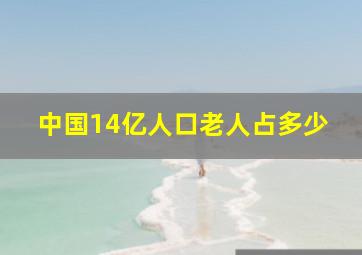 中国14亿人口老人占多少